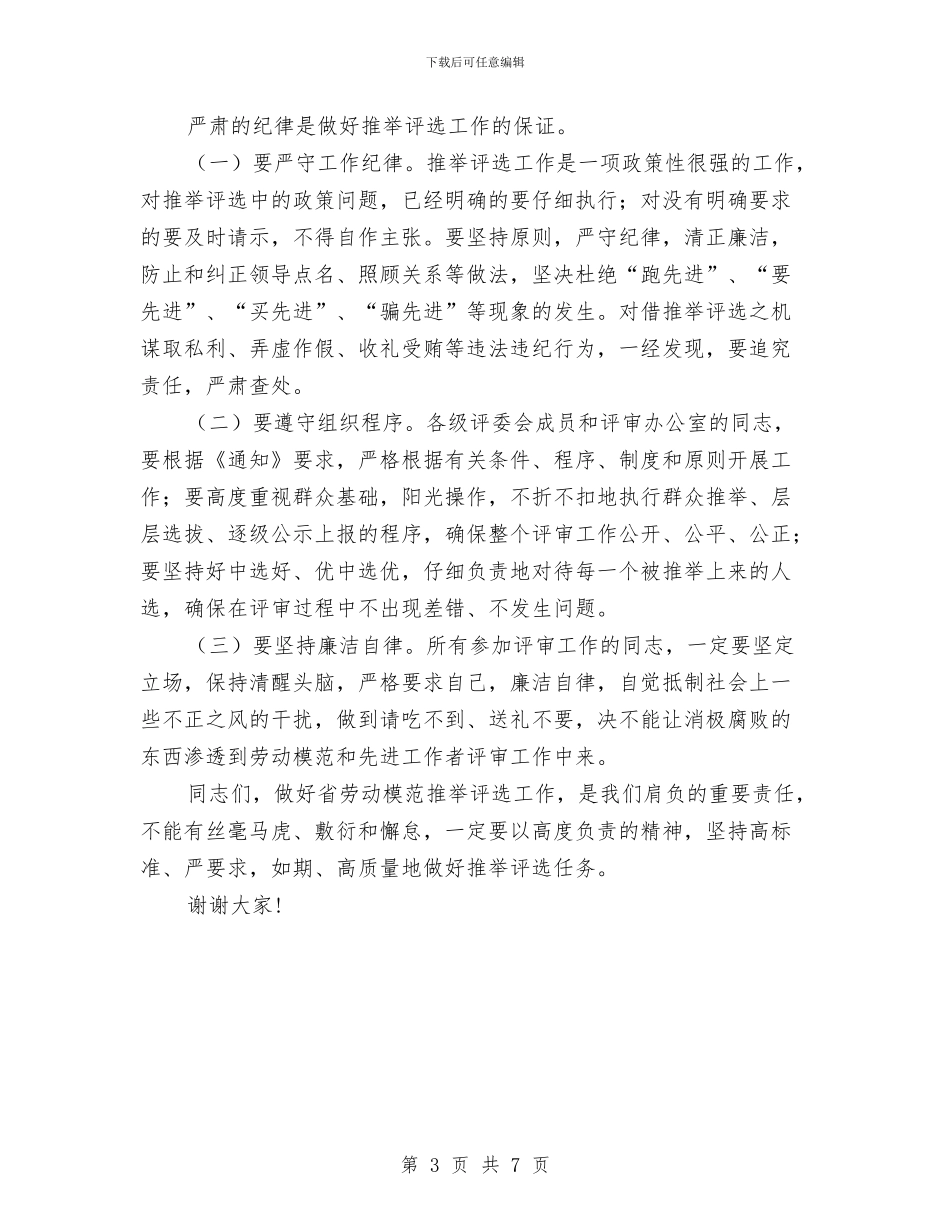 下载后可任意编辑

严肃的纪律是做好推举评选工作的保证。

（一）要严守工作纪律。推举评选工作是一项政策性很强的工作，对推举评选中的政策问题，已经明确的要仔细执行；对没有明确要求的要及时请示，不得自作主张。要坚持原则，严守纪律，清正廉洁，防止和纠正领导点名、照顾关系等做法，坚决杜绝“跑先进”、“要先进”、“买先进”、“骗先进”等现象的发生。对借推举评选之机谋取私利、弄虚作假、收礼受贿等违法违纪行为，一经发现，要追究责任，严肃查处。

（二）要遵守组织程序。各级评委会成员和评审办公室的同志，要根据《通知》要求，严格根据有关条件、程序、制度和原则开展工作；要高度重视群众基础，阳光操作，不折不扣地执行群众推举、层层选拔、逐级公示上报的程序，确保整个评审工作公开、公平、公正；要坚持好中选好、优中选优，仔细负责地对待每一个被推举上来的人选，确保在评审过程中不出现差错、不发生问题。

（三）要坚持廉洁自律。所有参加评审工作的同志，一定要坚定立场，保持清醒头脑，严格要求自己，廉洁自律，自觉抵制社会上一些不正之风的干扰，做到请吃不到、送礼不要，决不能让消极腐败的东西渗透到劳动模范和先进工作者评审工作中来。

同志们，做好省劳动模范推举评选工作，是我们肩负的重要责任，不能有丝毫马虎、敷衍和懈怠，一定要以高度负责的精神，坚持高标准、严要求，如期、高质量地做好推举评选任务。

谢谢大家！

第 3 页 共 7 页